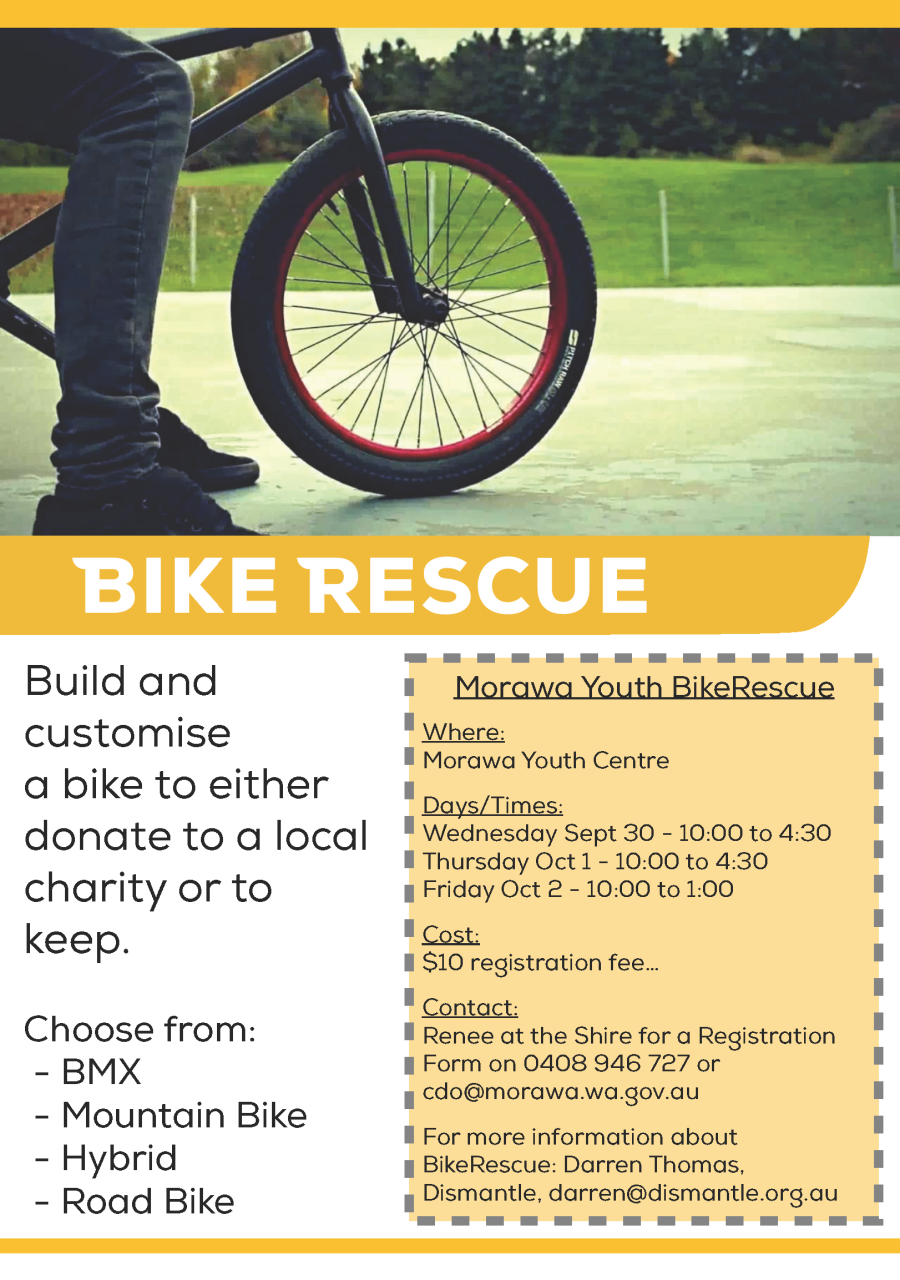 BIKE RESCUE

Build and customise a bike to either donate to a local charity or to keep.

Choose from:
- BMX
- Mountain Bike
- Hybrid
- Road Bike

Morawa Youth BikeRescue

Where:
Morawa Youth Centre

Days/Times:
Wednesday Sept 30 - 10:00 to 4:30
Thursday Oct 1 - 10:00 to 4:30
Friday Oct 2 - 10:00 to 1:00

Cost:
$10 registration fee...

Contact:
Renee at the Shire for a Registration Form on 0408 946 727 or cdo@morawa.wa.gov.au

For more information about BikeRescue: Darren Thomas, Dismantle, darren@dismantle.org.au